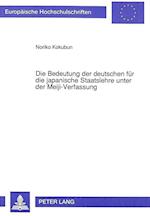 Europäische Hochschulschriften

Noriko Kokubun

Die Bedeutung der deutschen für die japanische Staatslehre unter der Meiji-Verfassung

PETER LANG